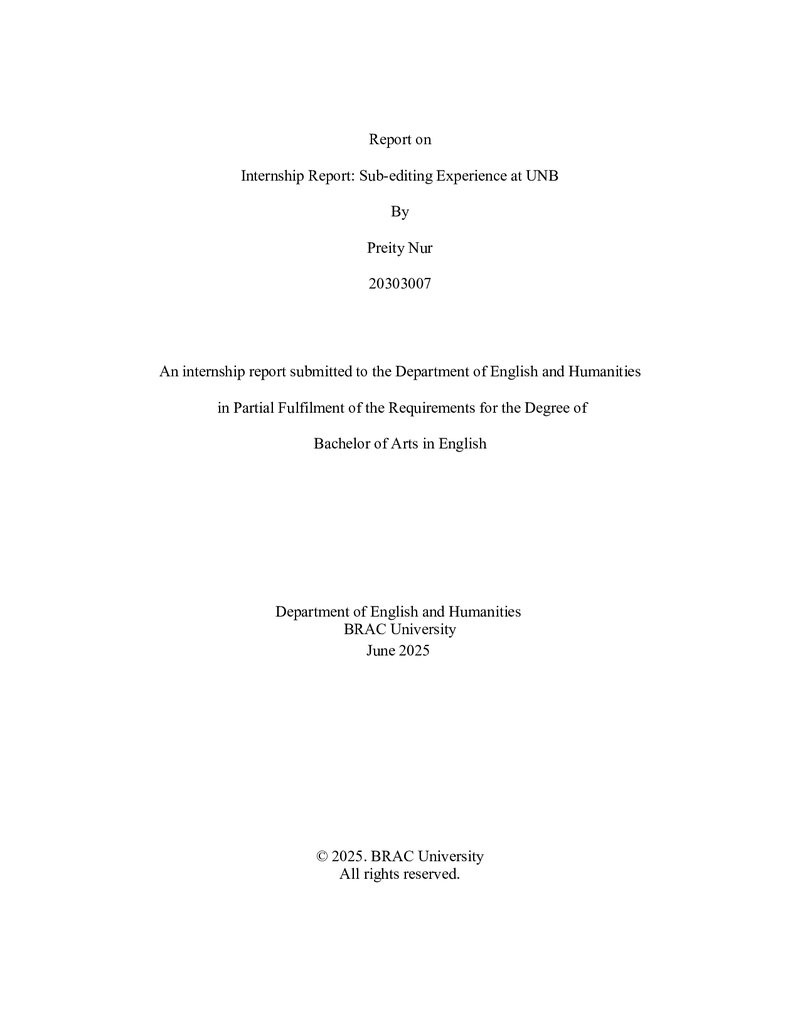 Report on

Internship Report: Sub-editing Experience at UNB

By

Preity Nur

20303007

An internship report submitted to the Department of English and Humanities in Partial Fulfilment of the Requirements for the Degree of Bachelor of Arts in English

Department of English and Humanities
BRAC University
June 2025

© 2025. BRAC University
All rights reserved.